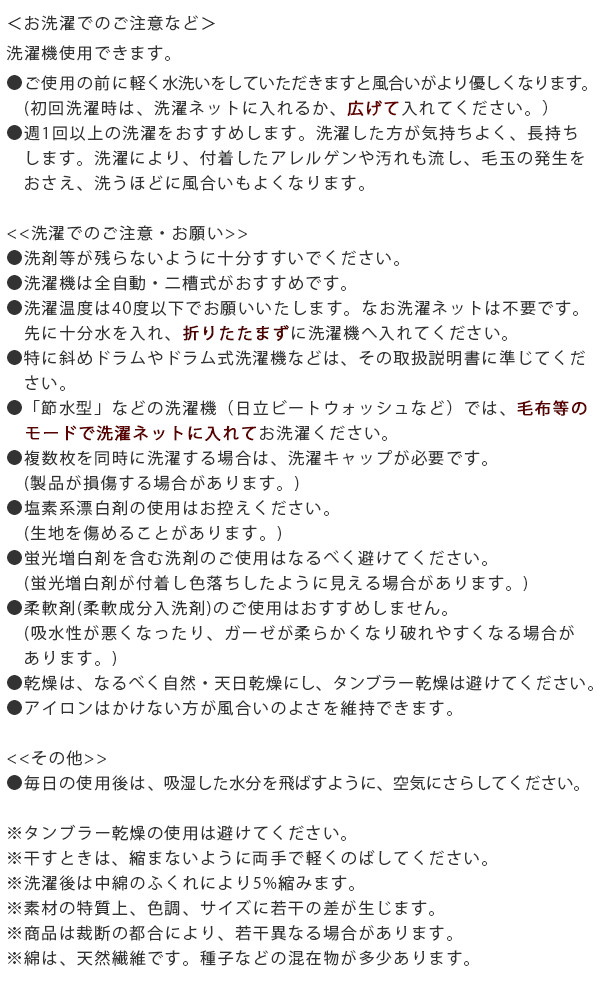 <お洗濯でのご注意など>
洗濯機使用できます。
●ご使用の前に軽く水洗いをしていただきますと風合いがより優しくなります。（初回洗濯時は、洗濯ネットに入れるか、広げて入れてください。）
●週1回以上の洗濯をおすすめします。洗濯した方が気持ちよく、長持ちします。洗濯により、付着したアレルゲンや汚れも流し、毛玉の発生をおさえ、洗うほどに風合いもよくなります。

<<洗濯でのご注意・お願い>>
●洗剤等が残らないように十分すすいでください。
●洗濯機は全自動・二槽式がおすすめです。
●洗濯温度は40度以下でお願いいたします。なお洗濯ネットは不要です。先に十分水を入れ、折りたたまずに洗濯機へ入れてください。
●特に斜めドラムやドラム式洗濯機などは、その取扱説明書に準じてください。
●「節水型」などの洗濯機（日立ビートウォッシュなど）では、毛布等のモードで洗濯ネットに入れてお洗濯ください。
●複数枚を同時に洗濯する場合は、洗濯キャップが必要です。（製品が損傷する場合があります。）
●塩素系漂白剤の使用はお控えください。（生地を傷めることがあります。）
●蛍光増白剤を含む洗剤のご使用はなるべく避けてください。（蛍光増白剤が付着し色落ちしたように見える場合があります。）
●柔軟剤(柔軟成分入洗剤)のご使用はおすすめしません。（吸水性が悪くなったり、ガーゼが柔らかくなり破れやすくなる場合があります。）
●乾燥は、なるべく自然・天日乾燥にし、タンブラー乾燥は避けてください。
●アイロンはかけない方が風合いのよさを維持できます。

<<その他>>
●毎日の使用後は、吸湿した水分を飛ばすように、空気にさらしてください。

※タンブラー乾燥の使用は避けてください。
※干すときは、縮まないように両手で軽くのばしてください。
※洗濯後は中綿のふくれにより5%縮みます。
※素材の特質上、色調、サイズに若干の差が生じます。
※商品は裁断の都合により、若干異なる場合があります。
※綿は、天然繊維です。種子などの混在物が多少あります。